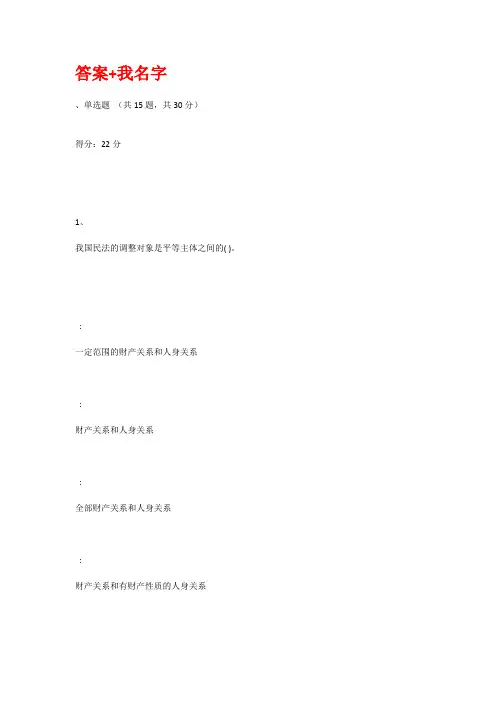 答案+我名字

、单选题 （共 15 题，共 30 分）

得分：22 分

1、

我国民法的调整对象是平等主体之间的( )。

：

一定范围的财产关系和人身关系

：

财产关系和人身关系

：

全部财产关系和人身关系

：

财产关系和有财产性质的人身关系